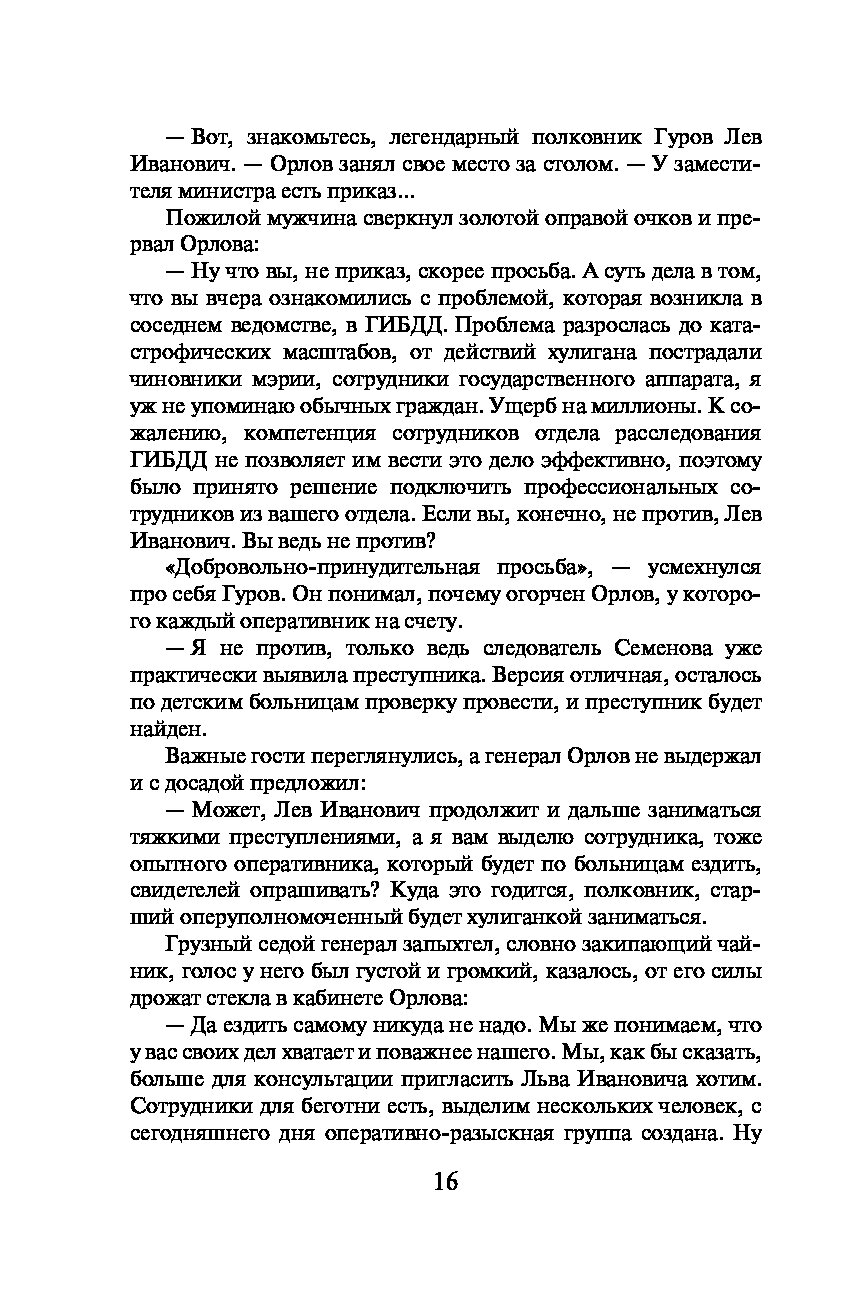 — Вот, знакомьтесь, легендарный полковник Гуров Лев Иванович. — Орлов занял свое место за столом. — У заместителя министра есть приказ...

Пожилой мужчина сверкнул золотой оправой очков и прервал Орлова:

— Ну что вы, не приказ, скорее просьба. А суть дела в том, что вы вчера ознакомились с проблемой, которая возникла в соседнем ведомстве, в ГИБДД. Проблема разрослась до катастрофических масштабов, от действий хулигана пострадали чиновники мэрии, сотрудники государственного аппарата, я уж не упоминаю обычных граждан. Ущерб на миллионы. К сожалению, компетенция сотрудников отдела расследования ГИБДД не позволяет им вести это дело эффективно, поэтому было принято решение подключить профессиональных сотрудников из вашего отдела. Если вы, конечно, не против, Лев Иванович. Вы ведь не против?

«Добровольно-принудительная просьба», — усмехнулся про себя Гуров. Он понимал, почему огорчен Орлов, у которого каждый оперативник на счету.

— Я не против, только ведь следователь Семенова уже практически выявила преступника. Версия отличная, осталось по детским больницам проверку провести, и преступник будет найден.

Важные гости переглянулись, а генерал Орлов не выдержал и с досадой предложил:

— Может, Лев Иванович продолжит и дальше заниматься тяжкими преступлениями, а я вам выделю сотрудника, тоже опытного оперативника, который будет по больницам ездить, свидетелей опрашивать? Куда это годится, полковник, старший оперуполномоченный будет хулиганкой заниматься.

Грузный седой генерал запыхтел, словно закипающий чайник, голос у него был густой и громкий, казалось, от его силы дрожат стекла в кабинете Орлова:

— Да ездить самому никуда не надо. Мы же понимаем, что у вас своих дел хватает и поважнее нашего. Мы, как бы сказать, больше для консультации пригласить Льва Ивановича хотим. Сотрудники для беготни есть, выделим нескольких человек, с сегодняшнего дня оперативно-разыскная группа создана. Ну

16